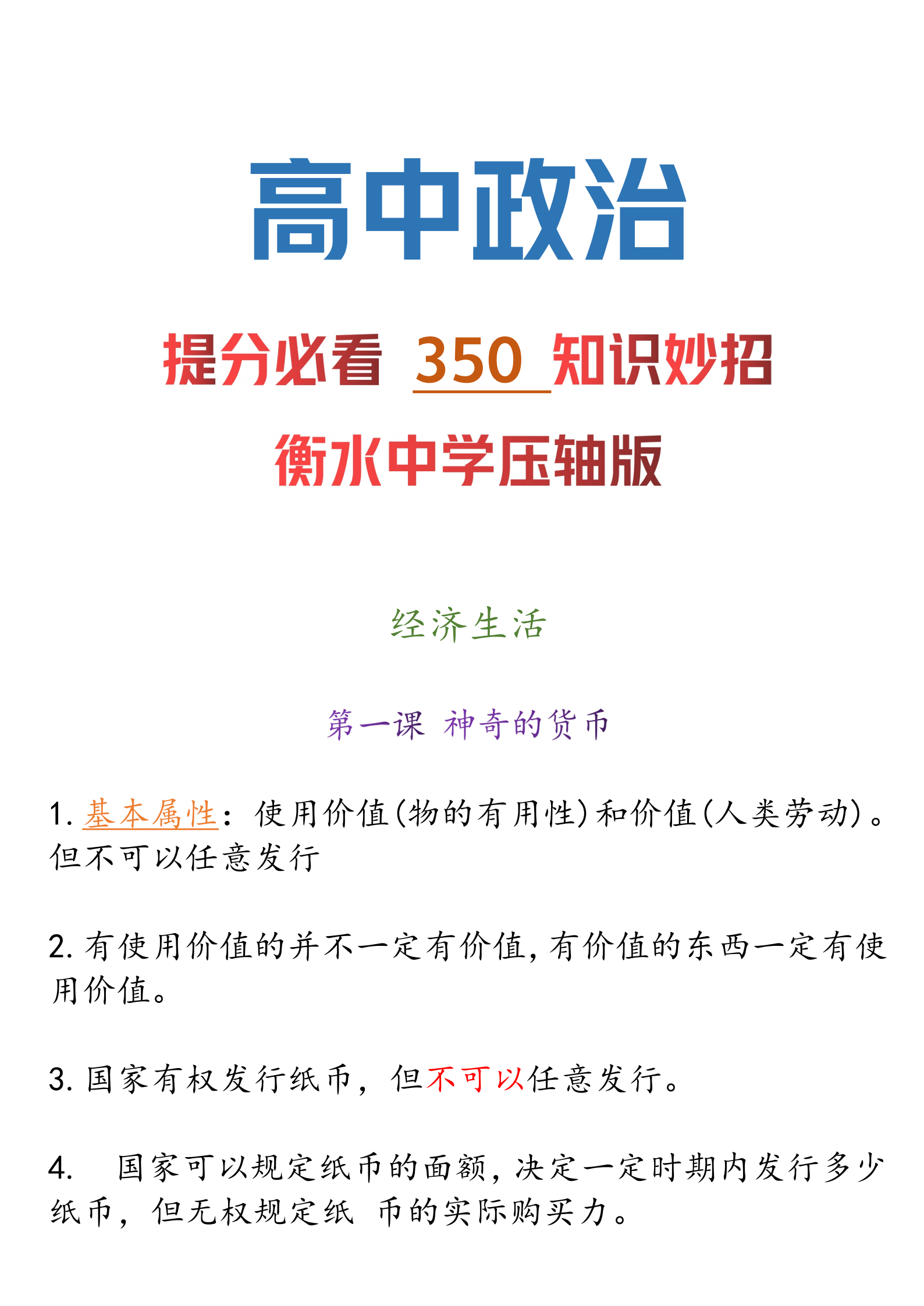 高中政治

提分必看 350 知识妙招

衡水中学压轴版

经济生活

第一课 神奇的货币

1. 基本属性：使用价值(物的有用性)和价值(人类劳动)。但不可以任意发行

2. 有使用价值的并不一定有价值，有价值的东西一定有使用价值。

3. 国家有权发行纸币，但不可以任意发行。

4. 国家可以规定纸币的面额，决定一定时期内发行多少纸币，但无权规定纸 币的实际购买力。